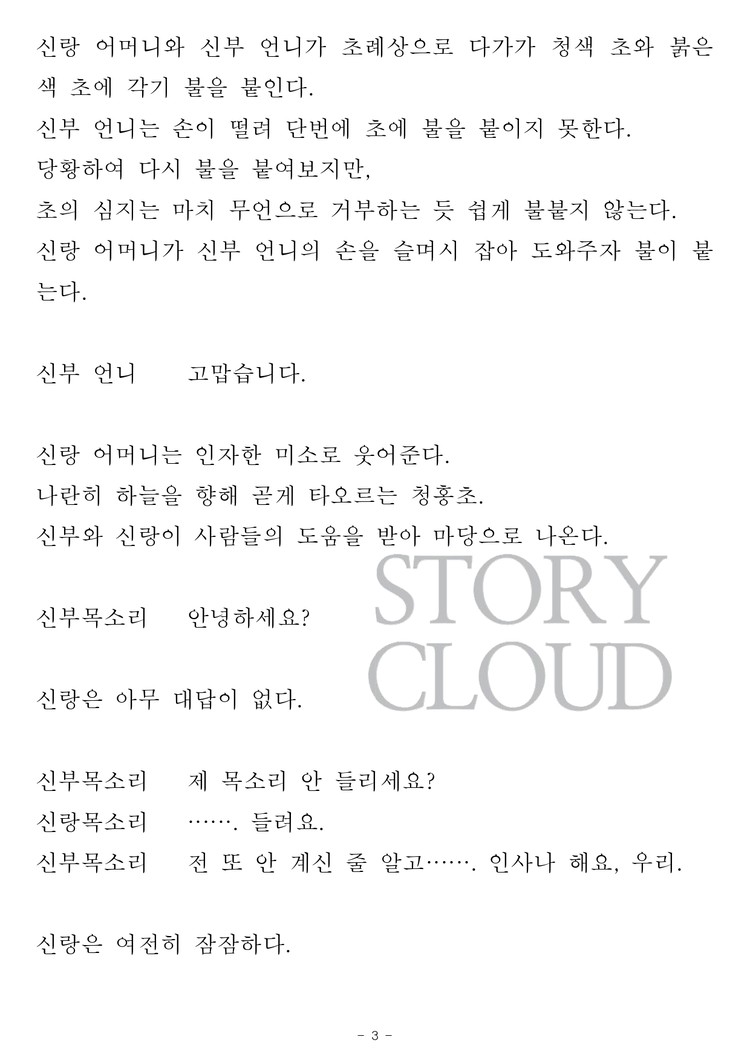 신랑 어머니와 신부 언니가 초례상으로 다가가 청색 초와 붉은색 초에 각기 불을 붙인다.
신부 언니는 손이 떨려 단번에 초에 불을 붙이지 못한다.
당황하여 다시 불을 붙여보지만,
초의 심지는 마치 무언으로 거부하는 듯 쉽게 불붙지 않는다.
신랑 어머니가 신부 언니의 손을 슬며시 잡아 도와주자 불이 붙는다.

신부 언니 고맙습니다.

신랑 어머니는 인자한 미소로 웃어준다.
나란히 하늘을 향해 곧게 타오르는 청홍초.
신부와 신랑이 사람들의 도움을 받아 마당으로 나온다.

STORY CLOUD

신부목소리 안녕하세요?

신랑은 아무 대답이 없다.

신부목소리 제 목소리 안 들리세요?
신랑목소리 ……. 들려요.
신부목소리 전 또 안 계신 줄 알고……. 인사나 해요, 우리.

신랑은 여전히 잠잠하다.

- 3 -